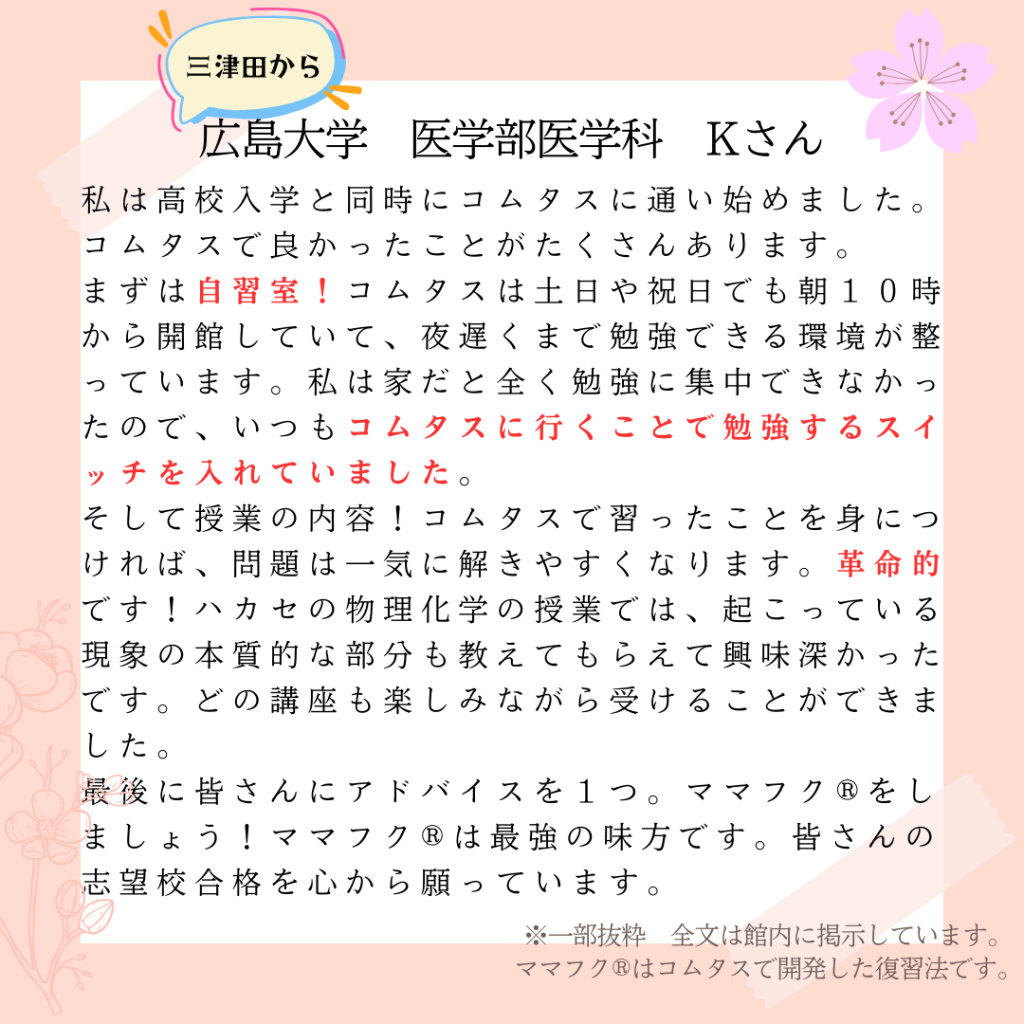 三津田から

広島大学　医学部医学科　Kさん

私は高校入学と同時にコムタスに通い始めました。コムタスで良かったことがたくさんあります。

まずは自習室！コムタスは土日や祝日でも朝１０時から開館していて、夜遅くまで勉強できる環境が整っています。私は家だと全く勉強に集中できなかったので、いつもコムタスに行くことで勉強するスイッチを入れていました。

そして授業の内容！コムタスで習ったことを身につければ、問題は一気に解きやすくなります。革命的です！ハカセの物理化学の授業では、起こっている現象の本質的な部分も教えてもらえて興味深かったです。どの講座も楽しみながら受けることができました。

最後に皆さんにアドバイスを１つ。ママフク®をしましょう！ママフク®は最強の味方です。皆さんの志望校合格を心から願っています。

※一部抜粋　全文は館内に掲示しています。
ママフク®はコムタスで開発した復習法です。